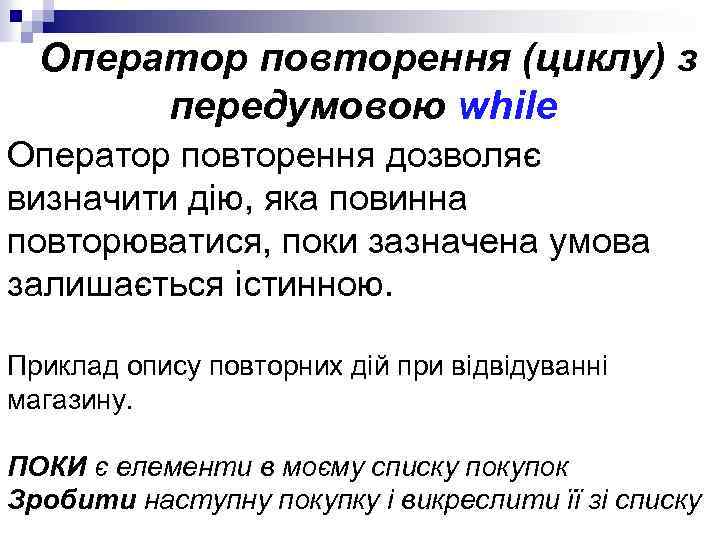 Оператор повторення (циклу) з передумовою while

Оператор повторення дозволяє визначити дію, яка повинна повторюватися, поки зазначена умова залишається істинною.

Приклад опису повторних дій при відвідуванні магазину.

ПОКИ є елементи в моєму списку покупок
Зробити наступну покупку і викреслити її зі списку